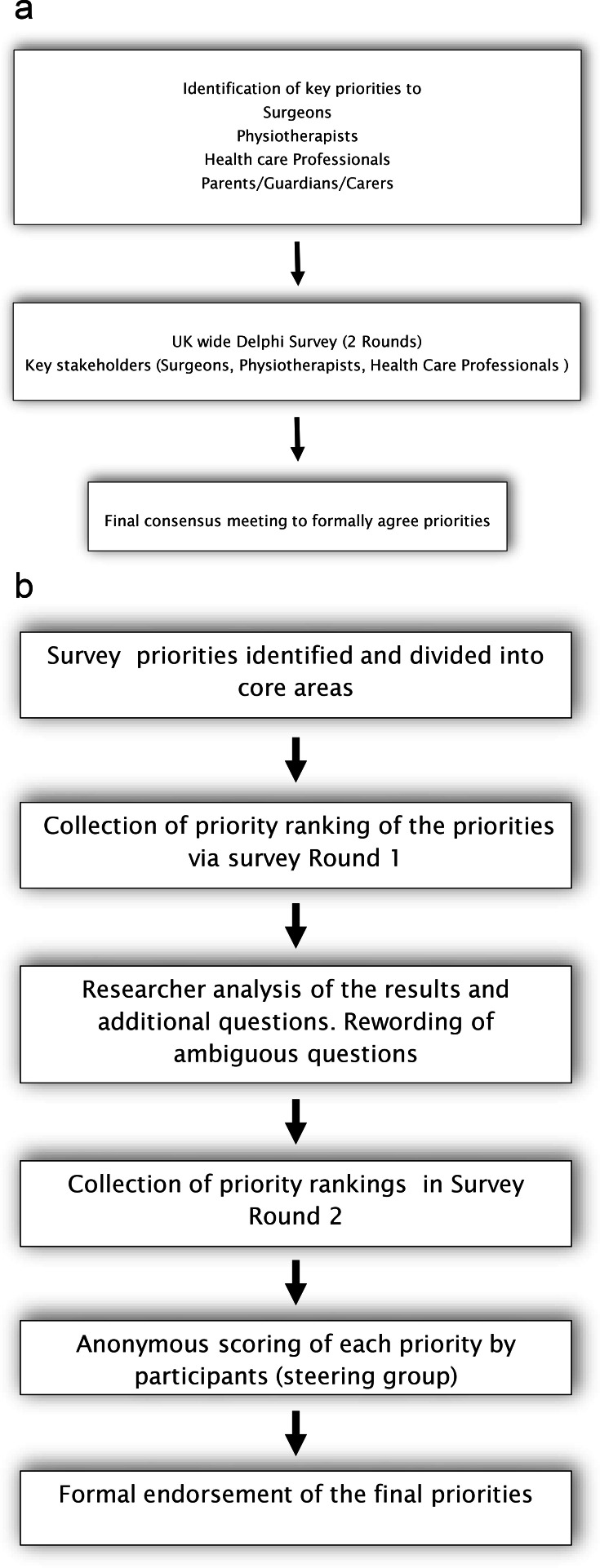 a

Identification of key priorities to
Surgeons
Physiotherapists
Health care Professionals
Parents/Guardians/Carers

UK wide Delphi Survey (2 Rounds)
Key stakeholders (Surgeons, Physiotherapists, Health Care Professionals )

Final consensus meeting to formally agree priorities

b

Survey priorities identified and divided into core areas

Collection of priority ranking of the priorities via survey Round 1

Researcher analysis of the results and additional questions. Rewording of ambiguous questions

Collection of priority rankings in Survey Round 2

Anonymous scoring of each priority by participants (steering group)

Formal endorsement of the final priorities